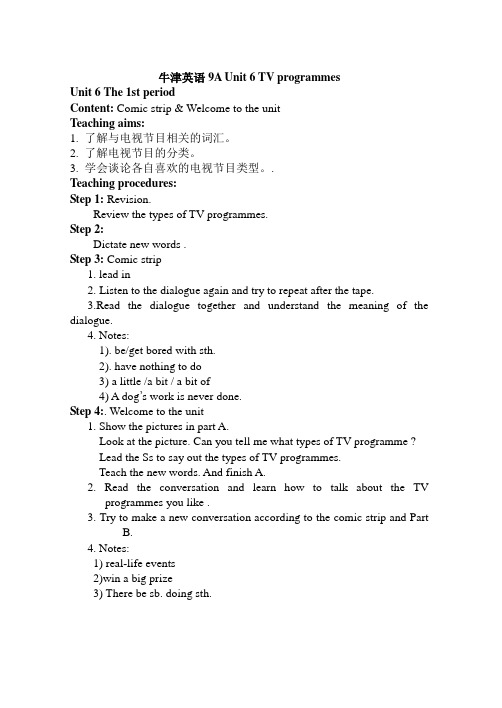 牛津英语 9A Unit 6 TV programmes
Unit 6 The 1st period
Content: Comic strip & Welcome to the unit
Teaching aims:
1. 了解与电视节目相关的词汇。
2. 了解电视节目的分类。
3. 学会谈论各自喜欢的电视节目类型。.
Teaching procedures:
Step 1: Revision.
Review the types of TV programmes.
Step 2:
Dictate new words .
Step 3: Comic strip
1. lead in
2. Listen to the dialogue again and try to repeat after the tape.
3.Read the dialogue together and understand the meaning of the dialogue.
4. Notes:
1). be/get bored with sth.
2). have nothing to do
3) a little /a bit / a bit of
4) A dog's work is never done.
Step 4:. Welcome to the unit
1. Show the pictures in part A.
Look at the picture. Can you tell me what types of TV programme ?
Lead the Ss to say out the types of TV programmes.
Teach the new words. And finish A.
2. Read the conversation and learn how to talk about the TV programmes you like .
3. Try to make a new conversation according to the comic strip and Part B.
4. Notes:
1) real-life events
2)win a big prize
3) There be sb. doing sth.